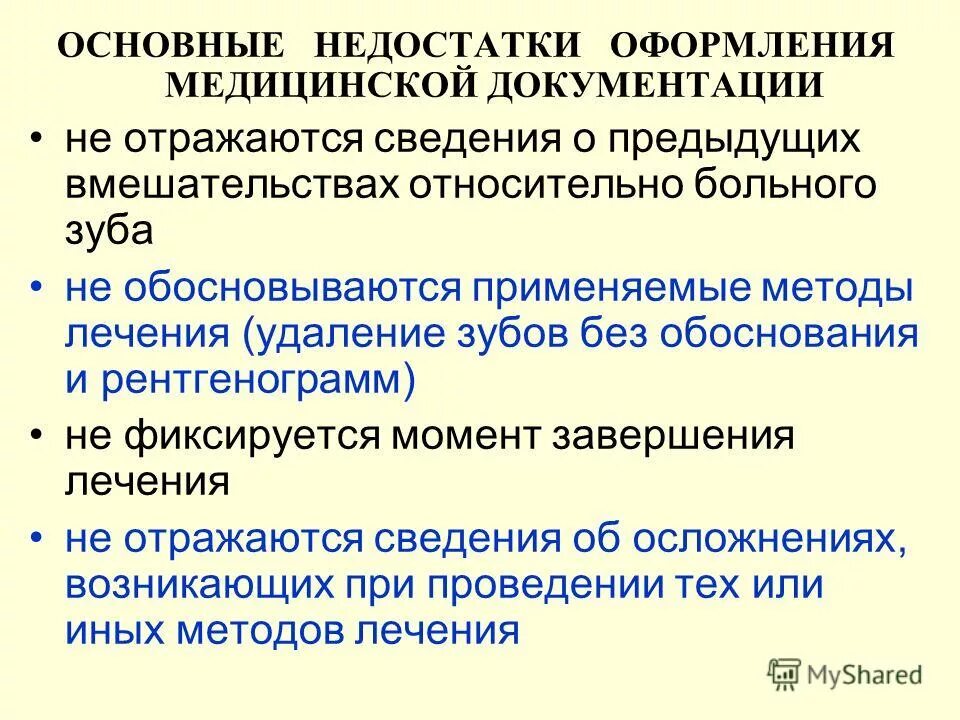 ОСНОВНЫЕ НЕДОСТАТКИ ОФОРМЛЕНИЯ МЕДИЦИНСКОЙ ДОКУМЕНТАЦИИ

• не отражаются сведения о предыдущих вмешательствах относительно больного зуба
• не обосновываются применяемые методы лечения (удаление зубов без обоснования и рентгенограмм)
• не фиксируется момент завершения лечения
• не отражаются сведения об осложнениях, возникающих при проведении тех или иных методов лечения

MyShared